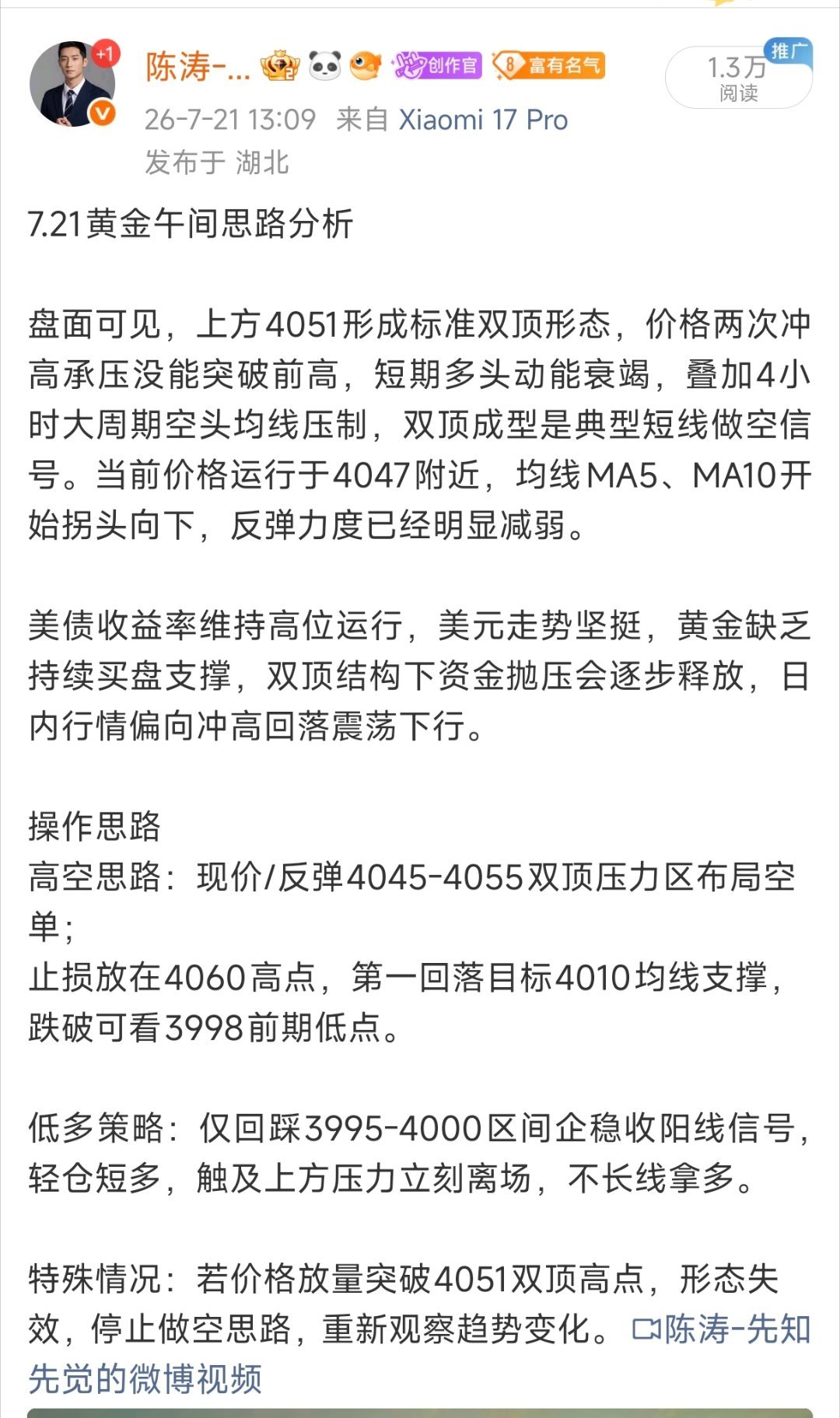 +1 陈涛-... 创作官 8 富有名气
推广
1.3万
阅读
26-7-21 13:09 来自 Xiaomi 17 Pro
发布于 湖北

7.21黄金午间思路分析

盘面可见，上方4051形成标准双顶形态，价格两次冲高承压没能突破前高，短期多头动能衰竭，叠加4小时大周期空头均线压制，双顶成型是典型短线做空信号。当前价格运行于4047附近，均线MA5、MA10开始拐头向下，反弹力度已经明显减弱。

美债收益率维持高位运行，美元走势坚挺，黄金缺乏持续买盘支撑，双顶结构下资金抛压会逐步释放，日内行情偏向冲高回落震荡下行。

操作思路
高空思路：现价/反弹4045-4055双顶压力区布局空单；
止损放在4060高点，第一回落目标4010均线支撑，跌破可看3998前期低点。

低多策略：仅回踩3995-4000区间企稳收阳线信号，轻仓短多，触及上方压力立刻离场，不长线拿多。

特殊情况：若价格放量突破4051双顶高点，形态失效，停止做空思路，重新观察趋势变化。 陈涛-先知先觉的微博视频